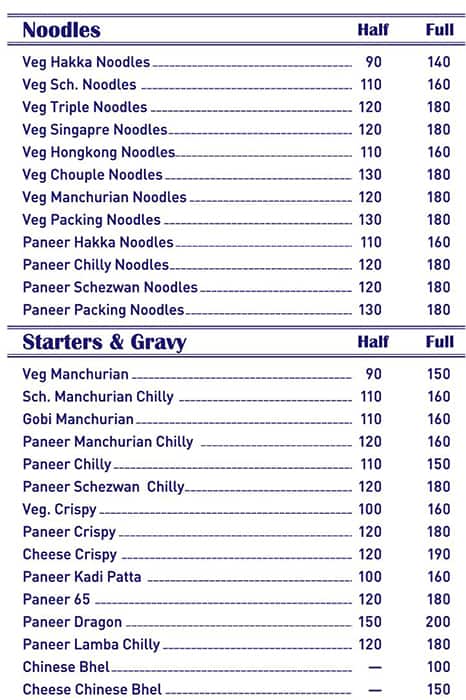 | Noodles | Half | Full |
|---|---|---|
| Veg Hakka Noodles | 90 | 140 |
| Veg Sch. Noodles | 110 | 160 |
| Veg Triple Noodles | 120 | 180 |
| Veg Singapre Noodles | 120 | 180 |
| Veg Hongkong Noodles | 110 | 160 |
| Veg Chouple Noodles | 130 | 180 |
| Veg Manchurian Noodles | 120 | 180 |
| Veg Packing Noodles | 130 | 180 |
| Paneer Hakka Noodles | 110 | 160 |
| Paneer Chilly Noodles | 120 | 180 |
| Paneer Schezwan Noodles | 120 | 180 |
| Paneer Packing Noodles | 130 | 180 |

| Starters & Gravy | Half | Full |
|---|---|---|
| Veg Manchurian | 90 | 150 |
| Sch. Manchurian Chilly | 110 | 160 |
| Gobi Manchurian | 110 | 160 |
| Paneer Manchurian Chilly | 120 | 160 |
| Paneer Chilly | 110 | 150 |
| Paneer Schezwan Chilly | 120 | 180 |
| Veg. Crispy | 100 | 160 |
| Paneer Crispy | 120 | 180 |
| Cheese Crispy | 120 | 190 |
| Paneer Kadi Patta | 100 | 160 |
| Paneer 65 | 120 | 180 |
| Paneer Dragon | 150 | 200 |
| Paneer Lamba Chilly | 120 | 180 |
| Chinese Bhel | — | 100 |
| Cheese Chinese Bhel | — | 150 |